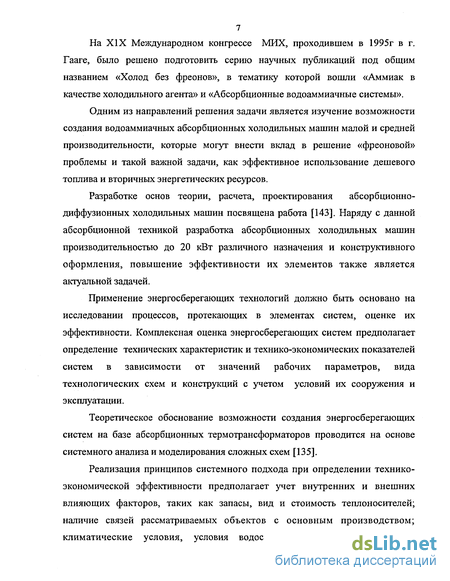 7

На Х1Х Международном конгрессе МИХ, проходившем в 1995г в г. Гааге, было решено подготовить серию научных публикаций под общим названием «Холод без фреонов», в тематику которой вошли «Аммиак в качестве холодильного агента» и «Абсорбционные водоаммиачные системы».

Одним из направлений решения задачи является изучение возможности создания водоаммиачных абсорбционных холодильных машин малой и средней производительности, которые могут внести вклад в решение «фреоновой» проблемы и такой важной задачи, как эффективное использование дешевого топлива и вторичных энергетических ресурсов.

Разработке основ теории, расчета, проектирования абсорбционно-диффузионных холодильных машин посвящена работа [143]. Наряду с данной абсорбционной техникой разработка абсорбционных холодильных машин производительностью до 20 кВт различного назначения и конструктивного оформления, повышение эффективности их элементов также является актуальной задачей.

Применение энергосберегающих технологий должно быть основано на исследовании процессов, протекающих в элементах систем, оценке их эффективности. Комплексная оценка энергосберегающих систем предполагает определение технических характеристик и технико-экономических показателей систем в зависимости от значений рабочих параметров, вида технологических схем и конструкций с учетом условий их сооружения и эксплуатации.

Теоретическое обоснование возможности создания энергосберегающих систем на базе абсорбционных термотрансформаторов проводится на основе системного анализа и моделирования сложных схем [135].

Реализация принципов системного подхода при определении технико-экономической эффективности предполагает учет внутренних и внешних влияющих факторов, таких как запасы, вид и стоимость теплоносителей; наличие связей рассматриваемых объектов с основным производством; климатические условия, условия водос

dsLib.net
библиотека диссертаций